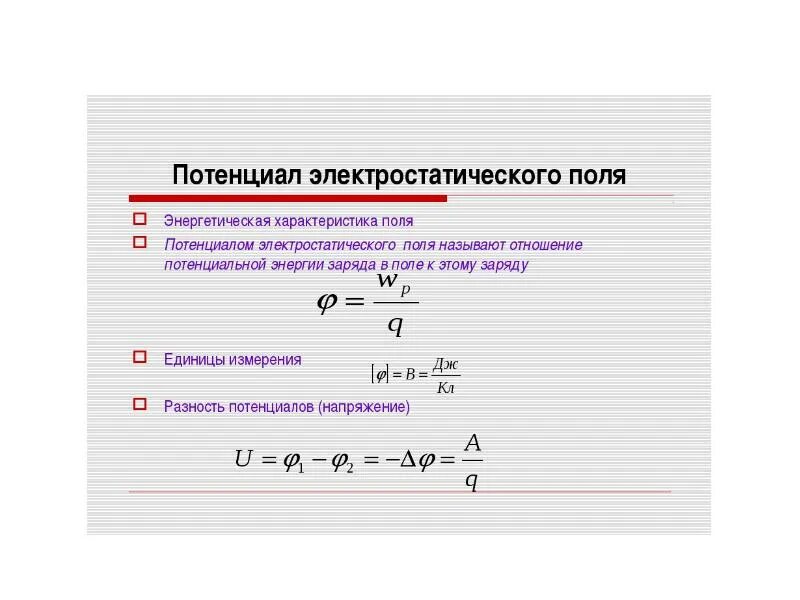 Потенциал электростатического поля

Энергетическая характеристика поля

Потенциалом электростатического поля называют отношение потенциальной энергии заряда в поле к этому заряду

$\varphi = \frac{w_p}{q}$

Единицы измерения

$[\varphi] = В = \frac{Дж}{Кл}$

Разность потенциалов (напряжение)

$U = \varphi_1 - \varphi_2 = -\Delta\varphi = \frac{A}{q}$